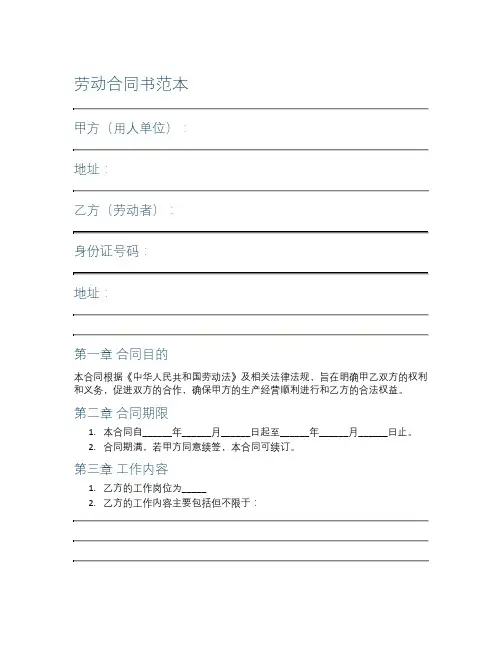 劳动合同书范本

甲方（用人单位）：

地址：

乙方（劳动者）：

身份证号码：

地址：

第一章 合同目的

本合同根据《中华人民共和国劳动法》及相关法律法规，旨在明确甲乙双方的权利和义务，促进双方的合作，确保甲方的生产经营顺利进行和乙方的合法权益。

第二章 合同期限

1. 本合同自______年______月______日起至______年______月______日止。
2. 合同期满，若甲方同意续签，本合同可续订。

第三章 工作内容

1. 乙方的工作岗位为_____
2. 乙方的工作内容主要包括但不限于：